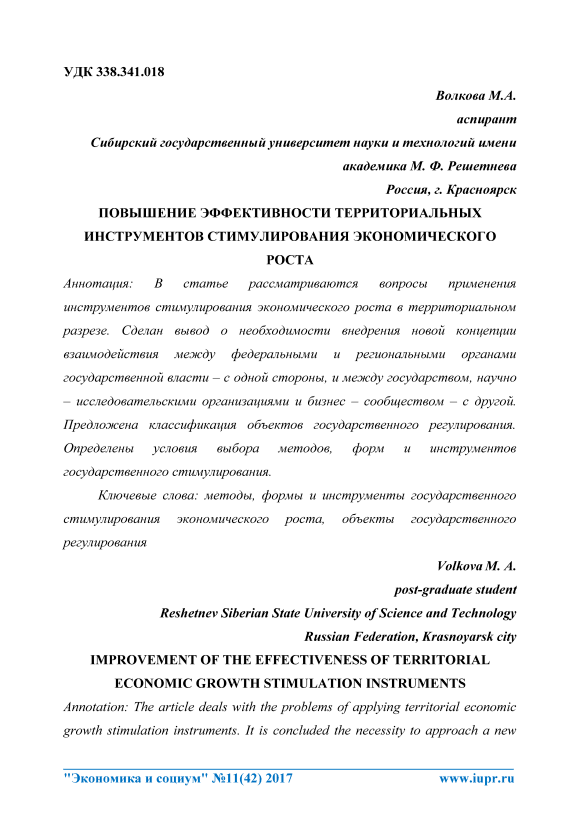 УДК 338.341.018

Волкова М.А.

аспирант

Сибирский государственный университет науки и технологий имени академика М. Ф. Решетнева

Россия, г. Красноярск

ПОВЫШЕНИЕ ЭФФЕКТИВНОСТИ ТЕРРИТОРИАЛЬНЫХ ИНСТРУМЕНТОВ СТИМУЛИРОВАНИЯ ЭКОНОМИЧЕСКОГО РОСТА

Аннотация: В статье рассматриваются вопросы применения инструментов стимулирования экономического роста в территориальном разрезе. Сделан вывод о необходимости внедрения новой концепции взаимодействия между федеральными и региональными органами государственной власти – с одной стороны, и между государством, научно – исследовательскими организациями и бизнес – сообществом – с другой. Предложена классификация объектов государственного регулирования. Определены условия выбора методов, форм и инструментов государственного стимулирования.

Ключевые слова: методы, формы и инструменты государственного стимулирования экономического роста, объекты государственного регулирования

Volkova M. A.

post-graduate student

Reshetnev Siberian State University of Science and Technology

Russian Federation, Krasnoyarsk city

IMPROVEMENT OF THE EFFECTIVENESS OF TERRITORIAL ECONOMIC GROWTH STIMULATION INSTRUMENTS

Annotation: The article deals with the problems of applying territorial economic growth stimulation instruments. It is concluded the necessity to approach a new

"Экономика и социум" №11(42) 2017 www.iupr.ru